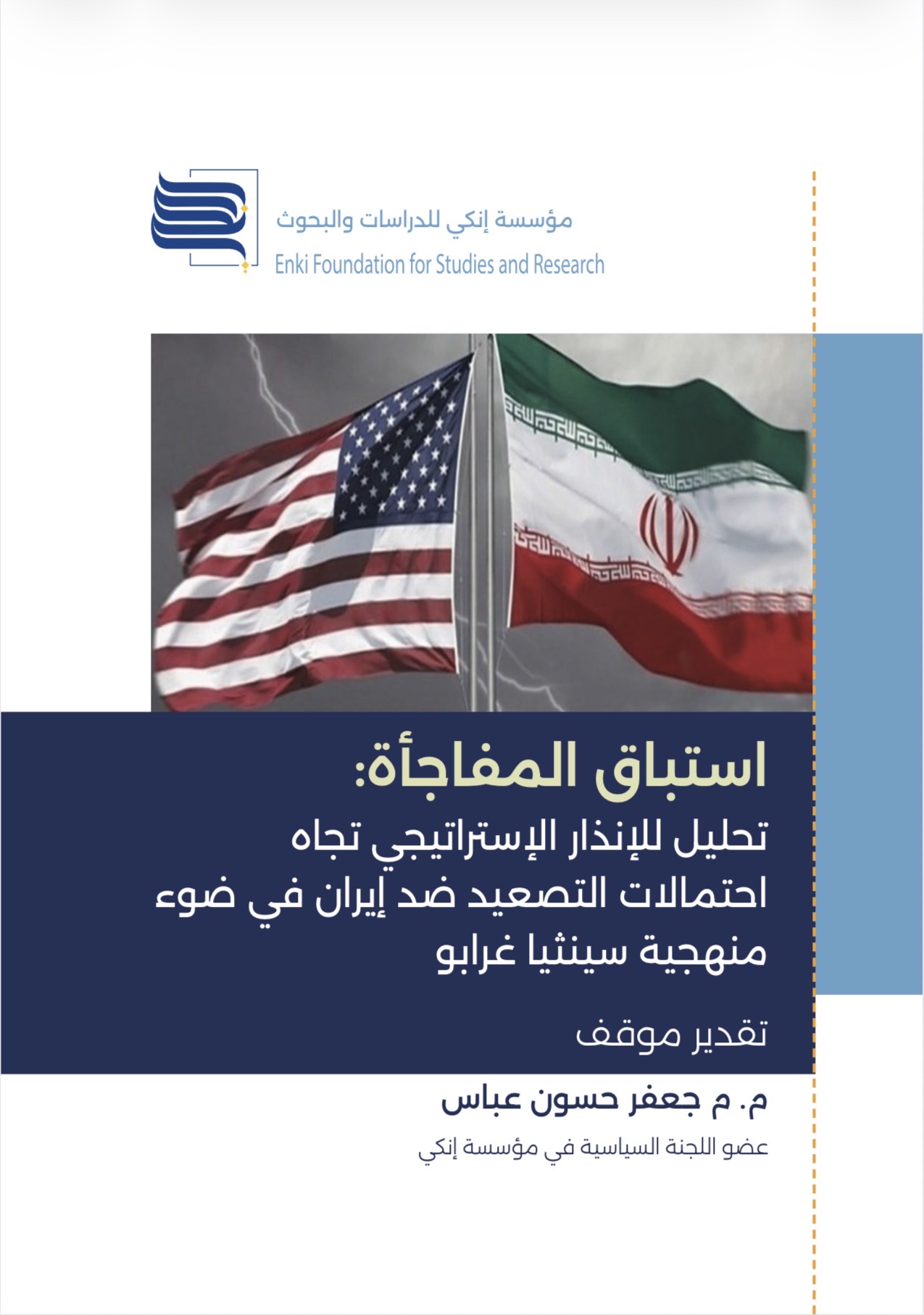 مؤسسة إنكي للدراسات والبحوث
Enki Foundation for Studies and Research

استباق المفاجأة:
تحليل للإنذار الإستراتيجي تجاه احتمالات التصعيد ضد إيران في ضوء منهجية سينثيا غرابو

تقدير موقف

م. م جعفر حسون عباس

عضو اللجنة السياسية في مؤسسة إنكي